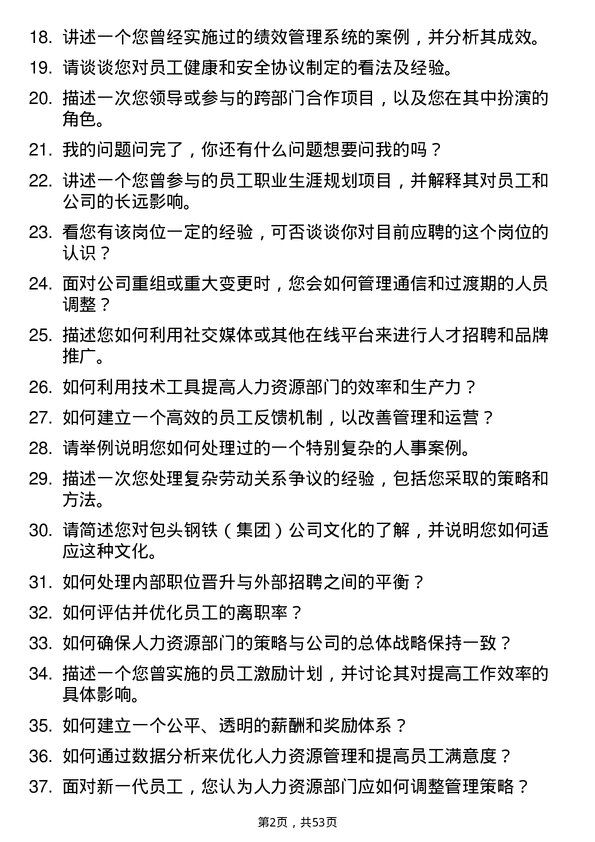 18. 讲述一个您曾经实施过的绩效管理系统的案例，并分析其成效。

19. 请谈谈您对员工健康和安全协议制定的看法及经验。

20. 描述一次您领导或参与的跨部门合作项目，以及您在其中扮演的角色。

21. 我的问题问完了，你还有什么问题想要问我的吗？

22. 讲述一个您曾参与的员工职业生涯规划项目，并解释其对员工和公司的长远影响。

23. 看您有该岗位一定的经验，可否谈谈你对目前应聘的这个岗位的认识？

24. 面对公司重组或重大变更时，您会如何管理通信和过渡期的人员调整？

25. 描述您如何利用社交媒体或其他在线平台来进行人才招聘和品牌推广。

26. 如何利用技术工具提高人力资源部门的效率和生产力？

27. 如何建立一个高效的员工反馈机制，以改善管理和运营？

28. 请举例说明您如何处理过的一个特别复杂的人事案例。

29. 描述一次您处理复杂劳动关系争议的经验，包括您采取的策略和方法。

30. 请简述您对包头钢铁（集团）公司文化的了解，并说明您如何适应这种文化。

31. 如何处理内部职位晋升与外部招聘之间的平衡？

32. 如何评估并优化员工的离职率？

33. 如何确保人力资源部门的策略与公司的总体战略保持一致？

34. 描述一个您曾实施的员工激励计划，并讨论其对提高工作效率的具体影响。

35. 如何建立一个公平、透明的薪酬和奖励体系？

36. 如何通过数据分析来优化人力资源管理和提高员工满意度？

37. 面对新一代员工，您认为人力资源部门应如何调整管理策略？

第2页，共53页